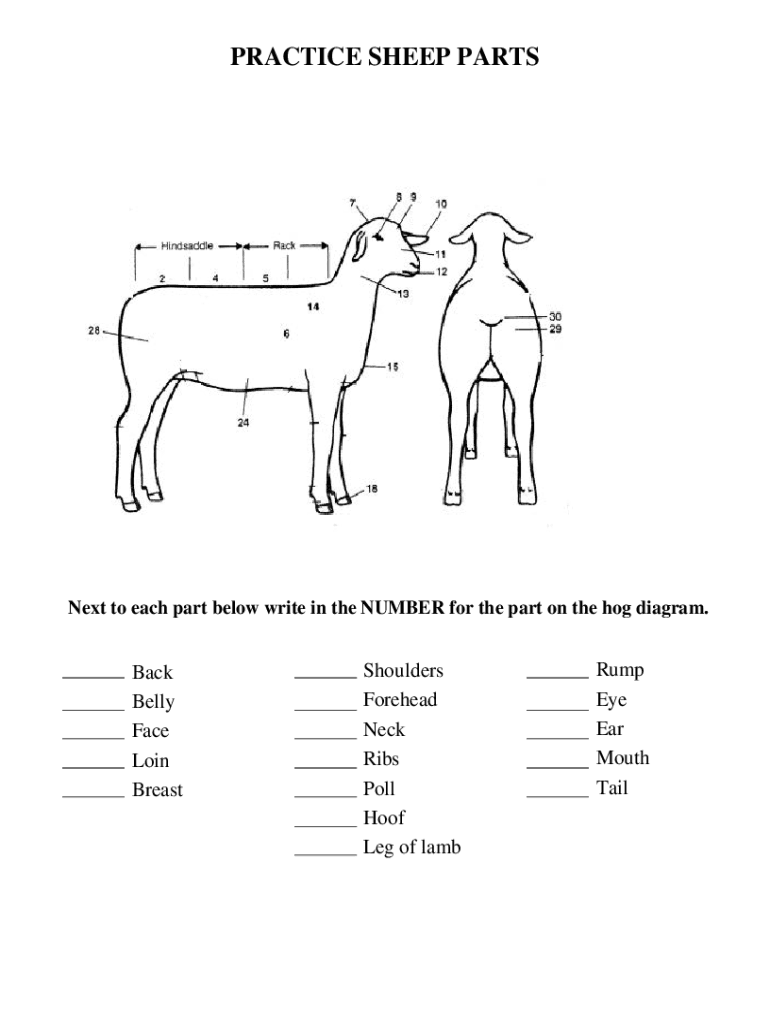 PRACTICE SHEEP PARTS

Hindsaddle
Rack
2
4
5
7
8
9
10
11
12
13
14
6
28
15
24
18
30
29

Next to each part below write in the NUMBER for the part on the hog diagram.

______ Back
______ Belly
______ Face
______ Loin
______ Breast

______ Shoulders
______ Forehead
______ Neck
______ Ribs
______ Poll
______ Hoof
______ Leg of lamb

______ Rump
______ Eye
______ Ear
______ Mouth
______ Tail